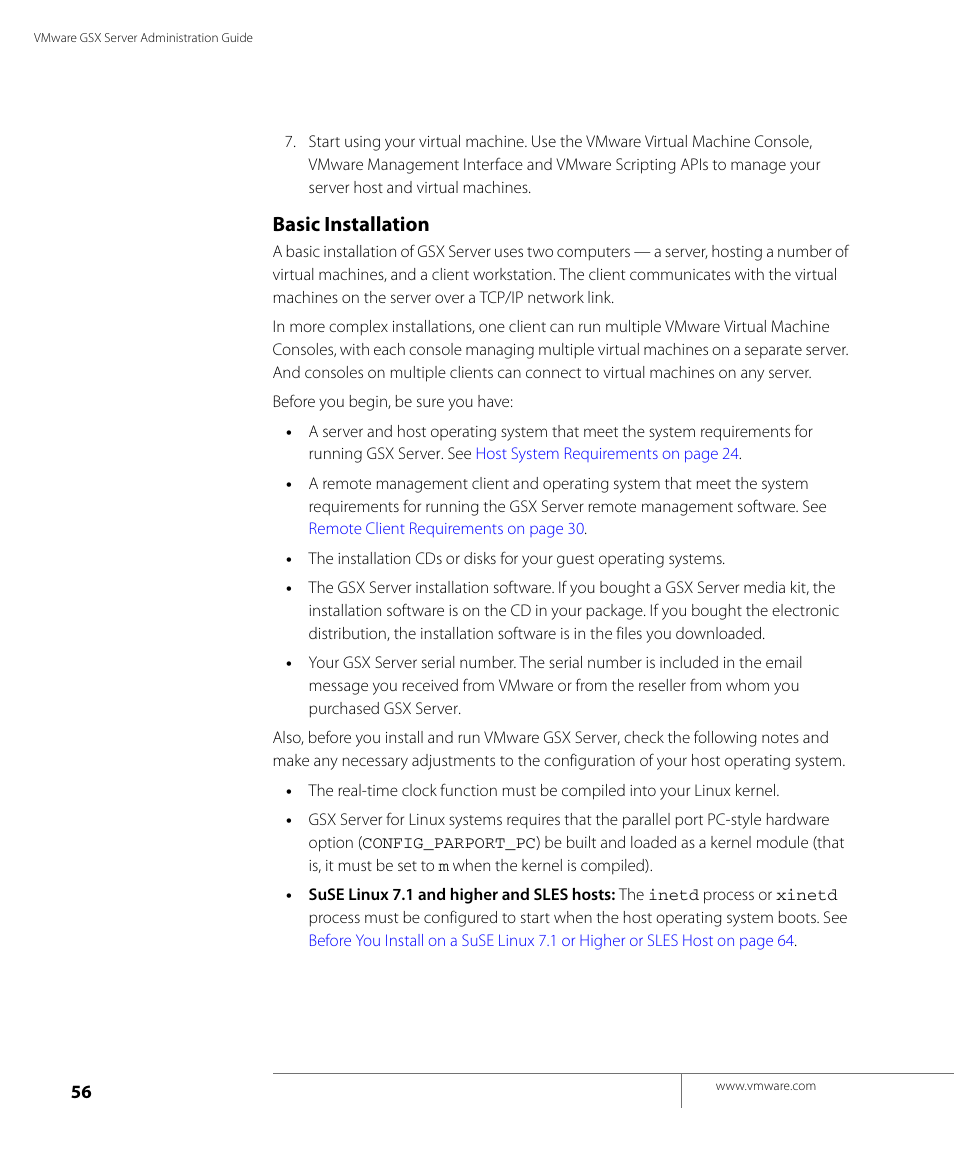 VMware GSX Server Administration Guide

7. Start using your virtual machine. Use the VMware Virtual Machine Console, VMware Management Interface and VMware Scripting APIs to manage your server host and virtual machines.

Basic Installation

A basic installation of GSX Server uses two computers — a server, hosting a number of virtual machines, and a client workstation. The client communicates with the virtual machines on the server over a TCP/IP network link.

In more complex installations, one client can run multiple VMware Virtual Machine Consoles, with each console managing multiple virtual machines on a separate server. And consoles on multiple clients can connect to virtual machines on any server.

Before you begin, be sure you have:

• A server and host operating system that meet the system requirements for running GSX Server. See Host System Requirements on page 24.

• A remote management client and operating system that meet the system requirements for running the GSX Server remote management software. See Remote Client Requirements on page 30.

• The installation CDs or disks for your guest operating systems.

• The GSX Server installation software. If you bought a GSX Server media kit, the installation software is on the CD in your package. If you bought the electronic distribution, the installation software is in the files you downloaded.

• Your GSX Server serial number. The serial number is included in the email message you received from VMware or from the reseller from whom you purchased GSX Server.

Also, before you install and run VMware GSX Server, check the following notes and make any necessary adjustments to the configuration of your host operating system.

• The real-time clock function must be compiled into your Linux kernel.

• GSX Server for Linux systems requires that the parallel port PC-style hardware option (CONFIG_PARPORT_PC) be built and loaded as a kernel module (that is, it must be set to m when the kernel is compiled).

• SuSE Linux 7.1 and higher and SLES hosts: The inetd process or xinetd process must be configured to start when the host operating system boots. See Before You Install on a SuSE Linux 7.1 or Higher or SLES Host on page 64.

56

www.vmware.com